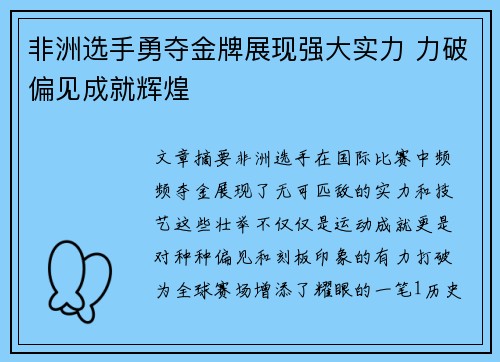 非洲选手勇夺金牌展现强大实力 力破偏见成就辉煌

文章摘要非洲选手在国际比赛中频频夺金展现了无可匹敌的实力和技艺这些壮举不仅仅是运动成就更是对种种偏见和刻板印象的有力打破为全球赛场增添了耀眼的一笔1历史